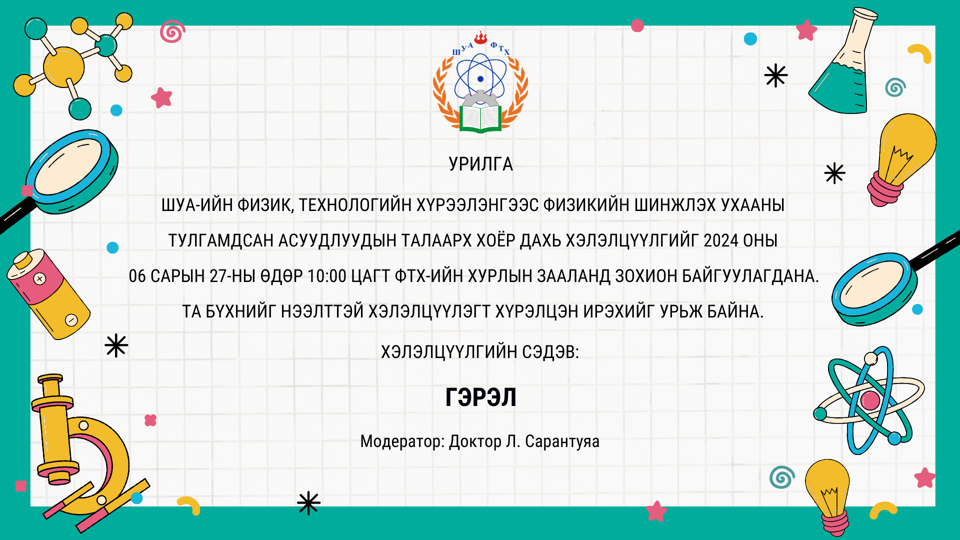 ШУА ФТХ

УРИЛГА

ШУА-ИЙН ФИЗИК, ТЕХНОЛОГИЙН ХҮРЭЭЛЭНГЭЭС ФИЗИКИЙН ШИНЖЛЭХ УХААНЫ ТУЛГАМДСАН АСУУДЛУУДЫН ТАЛААРХ ХОЁР ДАХЬ ХЭЛЭЛЦҮҮЛГИЙГ 2024 ОНЫ 06 САРЫН 27-НЫ ӨДӨР 10:00 ЦАГТ ФТХ-ИЙН ХУРЛЫН ЗААЛАНД ЗОХИОН БАЙГУУЛАГДАНА.

ТА БҮХНИЙГ НЭЭЛТТЭЙ ХЭЛЭЛЦҮҮЛЭГТ ХҮРЭЛЦЭН ИРЭХИЙГ УРЬЖ БАЙНА.

ХЭЛЭЛЦҮҮЛГИЙН СЭДЭВ:

ГЭРЭЛ

Модератор: Доктор Л. Сарантуяа